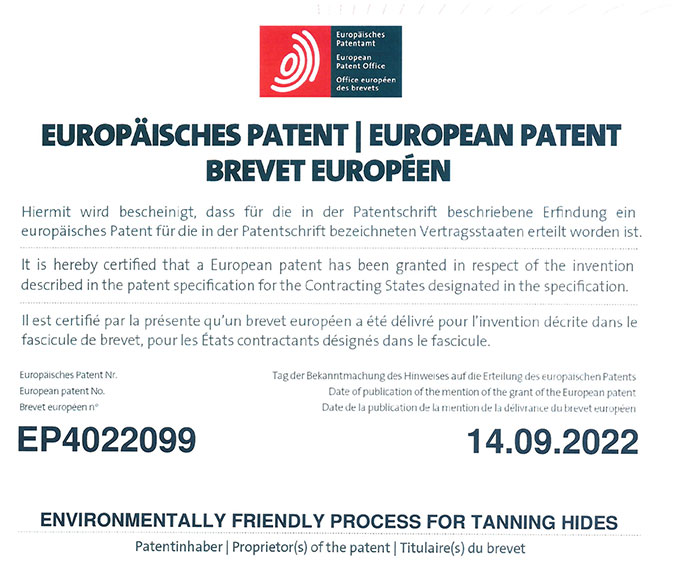 Europäisches Patentamt
European Patent Office
Office européen des brevets

EUROPÄISCHES PATENT | EUROPEAN PATENT
BREVET EUROPÉEN

Hiermit wird bescheinigt, dass für die in der Patentschrift beschriebene Erfindung ein europäisches Patent für die in der Patentschrift bezeichneten Vertragsstaaten erteilt worden ist.

It is hereby certified that a European patent has been granted in respect of the invention described in the patent specification for the Contracting States designated in the specification.

Il est certifié par la présente qu'un brevet européen a été délivré pour l'invention décrite dans le fascicule de brevet, pour les États contractants désignés dans le fascicule.

Europäisches Patent Nr.
European patent No.
Brevet européen n°

EP4022099

Tag der Bekanntmachung des Hinweises auf die Erteilung des europäischen Patents
Date of publication of the mention of the grant of the European patent
Date de la publication de la mention de la délivrance du brevet européen

14.09.2022

ENVIRONMENTALLY FRIENDLY PROCESS FOR TANNING HIDES

Patentinhaber | Proprietor(s) of the patent | Titulaire(s) du brevet